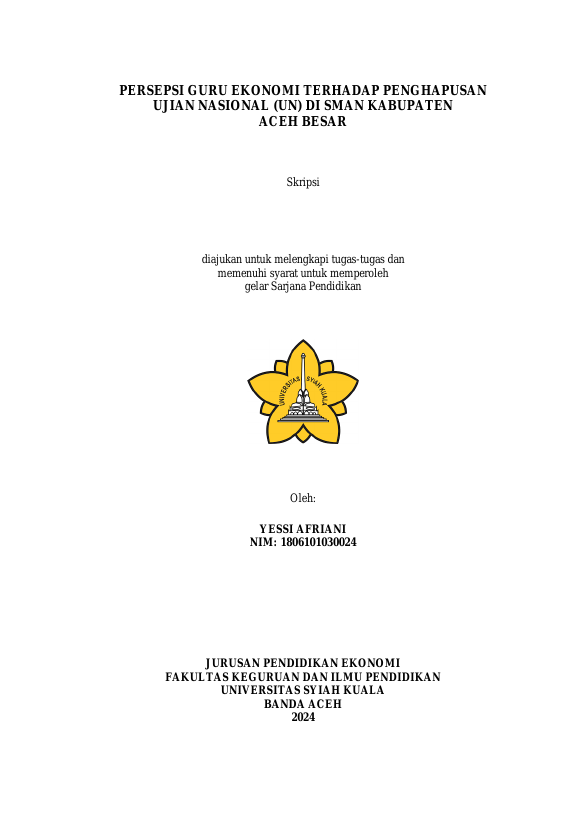 PERSEPSI GURU EKONOMI TERHADAP PENGHAPUSAN UJIAN NASIONAL (UN) DI SMAN KABUPATEN ACEH BESAR

Skripsi

diajukan untuk melengkapi tugas-tugas dan memenuhi syarat untuk memperoleh gelar Sarjana Pendidikan

UNIVERSITAS SYIAH KUALA

Oleh:

YESSI AFRIANI
NIM: 1806101030024

JURUSAN PENDIDIKAN EKONOMI
FAKULTAS KEGURUAN DAN ILMU PENDIDIKAN
UNIVERSITAS SYIAH KUALA
BANDA ACEH
2024